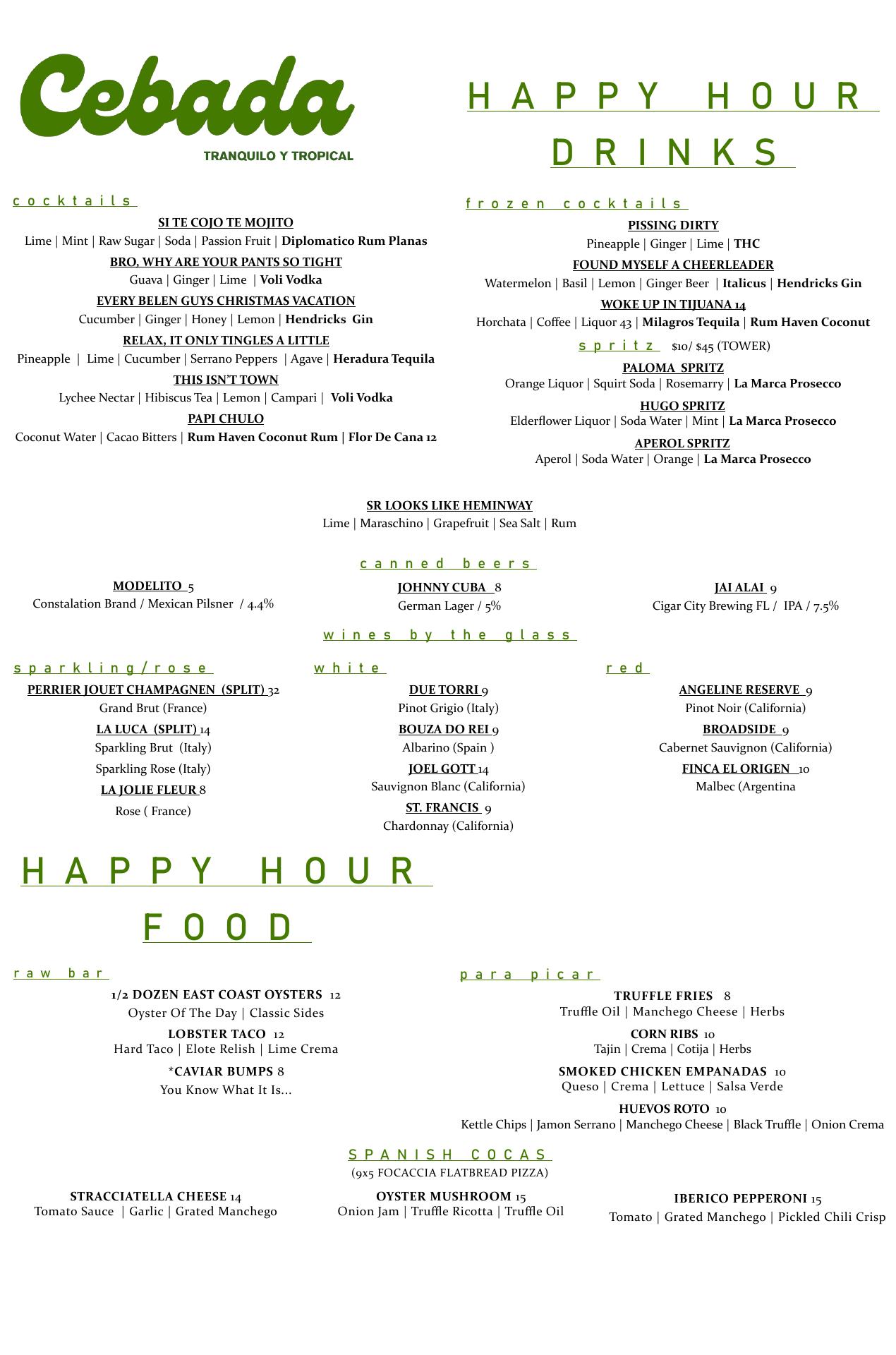 Cebada
TRANQUILO Y TROPICAL

HAPPY HOUR DRINKS

cocktails

SI TE COJO TE MOJITO
Lime | Mint | Raw Sugar | Soda | Passion Fruit | Diplomatico Rum Planas

BRO, WHY ARE YOUR PANTS SO TIGHT
Guava | Ginger | Lime | Voli Vodka

EVERY BELEN GUYS CHRISTMAS VACATION
Cucumber | Ginger | Honey | Lemon | Hendricks Gin

RELAX, IT ONLY TINGLES A LITTLE
Pineapple | Lime | Cucumber | Serrano Peppers | Agave | Heradura Tequila

THIS ISN'T TOWN
Lychee Nectar | Hibiscus Tea | Lemon | Campari | Voli Vodka

PAPI CHULO
Coconut Water | Cacao Bitters | Rum Haven Coconut Rum | Flor De Cana 12

frozen cocktails

PISSING DIRTY
Pineapple | Ginger | Lime | THC

FOUND MYSELF A CHEERLEADER
Watermelon | Basil | Lemon | Ginger Beer | Italicus | Hendricks Gin

WOKE UP IN TIJUANA 14
Horchata | Coffee | Liquor 43 | Milagros Tequila | Rum Haven Coconut

spritz $10/ $45 (TOWER)

PALOMA SPRITZ
Orange Liquor | Squirt Soda | Rosemarry | La Marca Prosecco

HUGO SPRITZ
Elderflower Liquor | Soda Water | Mint | La Marca Prosecco

APEROL SPRITZ
Aperol | Soda Water | Orange | La Marca Prosecco

SR LOOKS LIKE HEMINWAY
Lime | Maraschino | Grapefruit | Sea Salt | Rum

canned beers

MODELITO 5
Constalation Brand / Mexican Pilsner / 4.4%

JOHNNY CUBA 8
German Lager / 5%

JAI ALAI 9
Cigar City Brewing FL / IPA / 7.5%

wines by the glass

sparkling/rose

PERRIER JOUET CHAMPAGNEN (SPLIT) 32
Grand Brut (France)

LA LUCA (SPLIT) 14
Sparkling Brut (Italy)
Sparkling Rose (Italy)

LA JOLIE FLEUR 8
Rose ( France)

white

DUE TORRI 9
Pinot Grigio (Italy)

BOUZA DO REI 9
Albarino (Spain )

JOEL GOTT 14
Sauvignon Blanc (California)

ST. FRANCIS 9
Chardonnay (California)

red

ANGELINE RESERVE 9
Pinot Noir (California)

BROADSIDE 9
Cabernet Sauvignon (California)

FINCA EL ORIGEN 10
Malbec (Argentina

HAPPY HOUR FOOD

raw bar

1/2 DOZEN EAST COAST OYSTERS 12
Oyster Of The Day | Classic Sides

LOBSTER TACO 12
Hard Taco | Elote Relish | Lime Crema

*CAVIAR BUMPS 8
You Know What It Is...

para picar

TRUFFLE FRIES 8
Truffle Oil | Manchego Cheese | Herbs

CORN RIBS 10
Tajin | Crema | Cotija | Herbs

SMOKED CHICKEN EMPANADAS 10
Queso | Crema | Lettuce | Salsa Verde

HUEVOS ROTO 10
Kettle Chips | Jamon Serrano | Manchego Cheese | Black Truffle | Onion Crema

SPANISH COCAS
(9x5 FOCACCIA FLATBREAD PIZZA)

STRACCIATELLA CHEESE 14
Tomato Sauce | Garlic | Grated Manchego

OYSTER MUSHROOM 15
Onion Jam | Truffle Ricotta | Truffle Oil

IBERICO PEPPERONI 15
Tomato | Grated Manchego | Pickled Chili Crisp